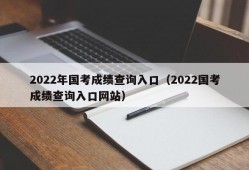 2022年国考成绩查询入口（2022国考成绩查询入口网站）